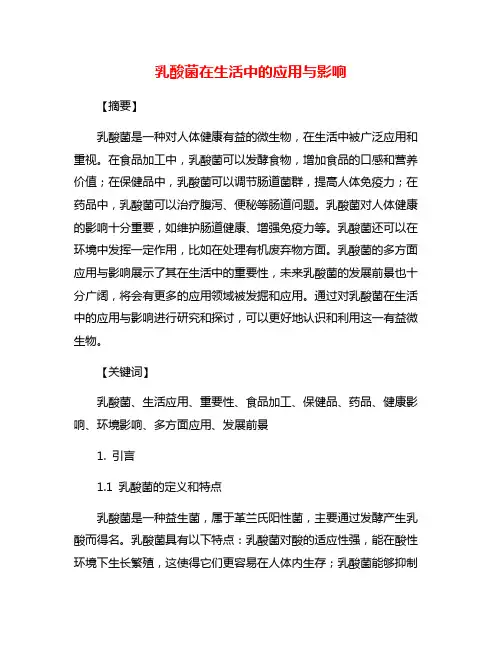 乳酸菌在生活中的应用与影响

【摘要】

乳酸菌是一种对人体健康有益的微生物，在生活中被广泛应用和重视。在食品加工中，乳酸菌可以发酵食物，增加食品的口感和营养价值；在保健品中，乳酸菌可以调节肠道菌群，提高人体免疫力；在药品中，乳酸菌可以治疗腹泻、便秘等肠道问题。乳酸菌对人体健康的影响十分重要，如维护肠道健康、增强免疫力等。乳酸菌还可以在环境中发挥一定作用，比如在处理有机废弃物方面。乳酸菌的多方面应用与影响展示了其在生活中的重要性，未来乳酸菌的发展前景也十分广阔，将会有更多的应用领域被发掘和应用。通过对乳酸菌在生活中的应用与影响进行研究和探讨，可以更好地认识和利用这一有益微生物。

【关键词】

乳酸菌、生活应用、重要性、食品加工、保健品、药品、健康影响、环境影响、多方面应用、发展前景

1. 引言

1.1 乳酸菌的定义和特点

乳酸菌是一种益生菌，属于革兰氏阳性菌，主要通过发酵产生乳酸而得名。乳酸菌具有以下特点：乳酸菌对酸的适应性强，能在酸性环境下生长繁殖，这使得它们更容易在人体内生存；乳酸菌能够抑制